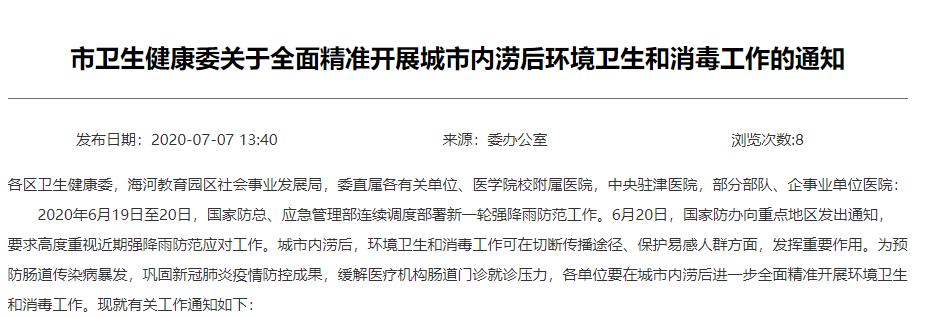 市卫生健康委关于全面精准开展城市内涝后环境卫生和消毒工作的通知

发布日期：2020-07-07 13:40　　来源：委办公室　　浏览次数:8

各区卫生健康委，海河教育园区社会事业发展局，委直属各有关单位、医学院校附属医院，中央驻津医院，部分部队、企事业单位医院：

2020年6月19日至20日，国家防总、应急管理部连续调度部署新一轮强降雨防范工作。6月20日，国家防办向重点地区发出通知，要求高度重视近期强降雨防范应对工作。城市内涝后，环境卫生和消毒工作可在切断传播途径、保护易感人群方面，发挥重要作用。为预防肠道传染病暴发，巩固新冠肺炎疫情防控成果，缓解医疗机构肠道门诊就诊压力，各单位要在城市内涝后进一步全面精准开展环境卫生和消毒工作。现就有关工作通知如下：